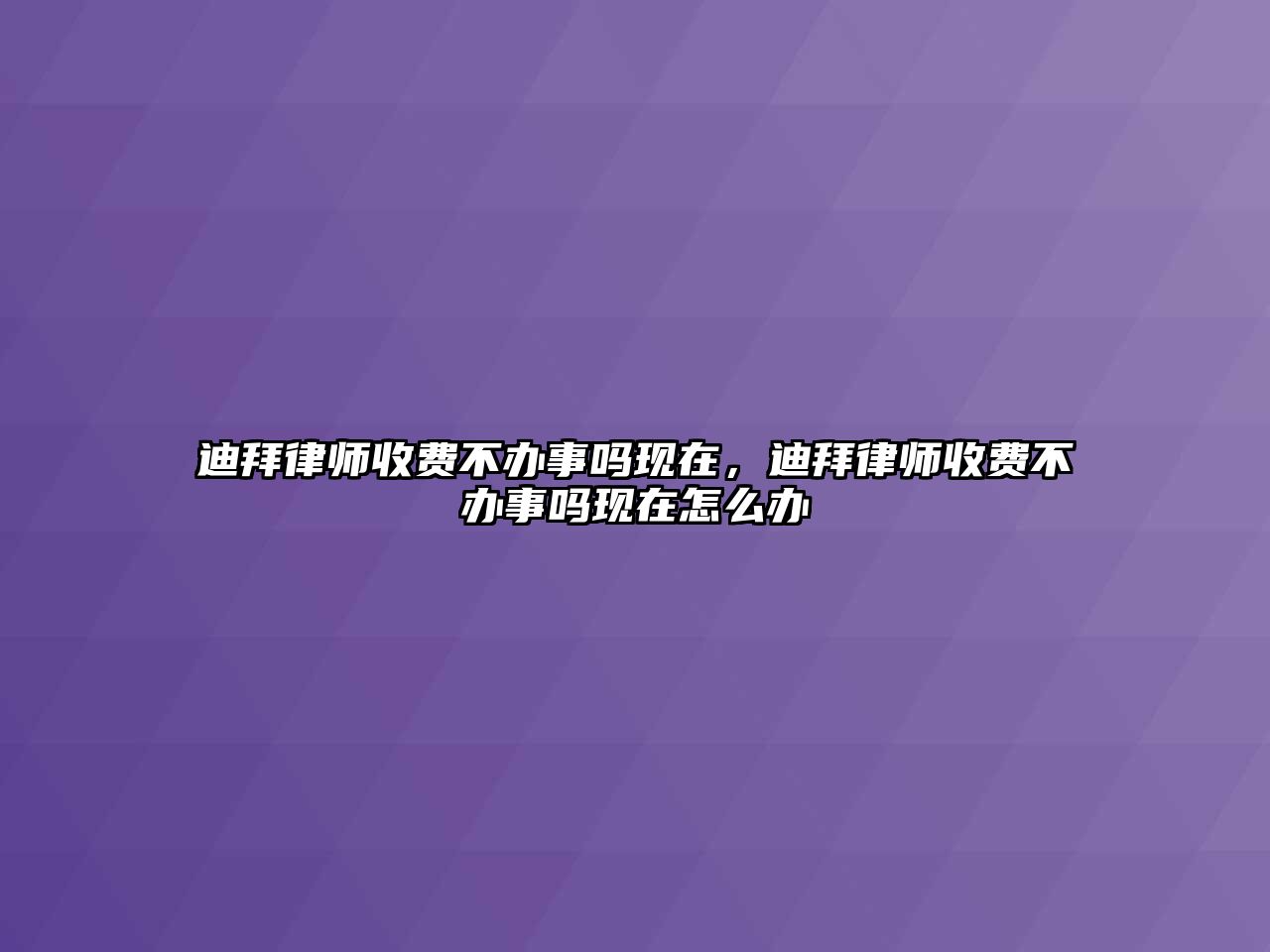 迪拜律师收费不办事吗现在，迪拜律师收费不办事吗现在怎么办